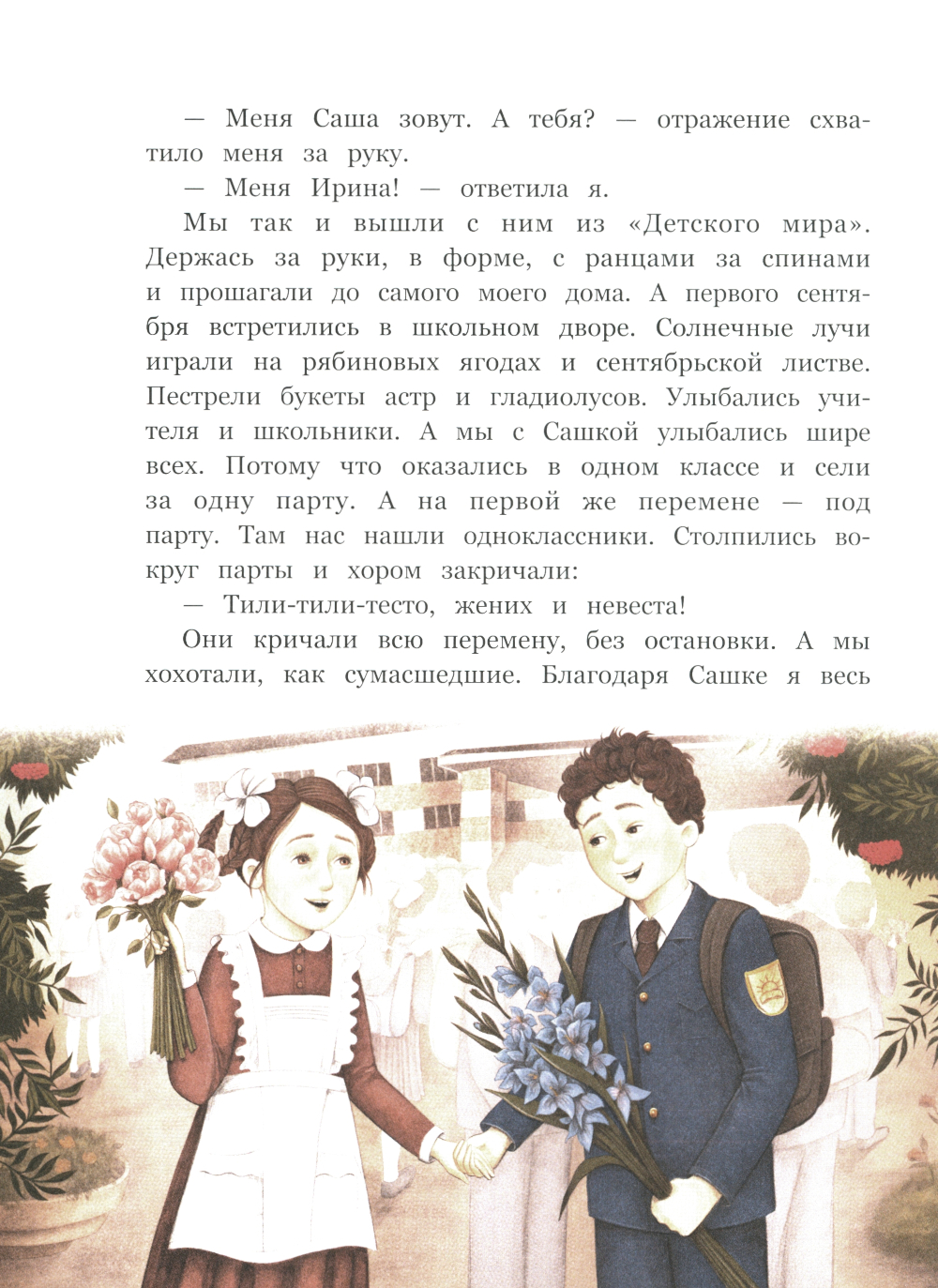 — Меня Саша зовут. А тебя? — отражение схватило меня за руку.

— Меня Ирина! — ответила я.

Мы так и вышли с ним из «Детского мира». Держась за руки, в форме, с ранцами за спинами и прошагали до самого моего дома. А первого сентября встретились в школьном дворе. Солнечные лучи играли на рябиновых ягодах и сентябрьской листве. Пестрели букеты астр и гладиолусов. Улыбались учителя и школьники. А мы с Сашкой улыбались шире всех. Потому что оказались в одном классе и сели за одну парту. А на первой же перемене — под парту. Там нас нашли одноклассники. Столпились вокруг парты и хором закричали:

— Тили-тили-тесто, жених и невеста!

Они кричали всю перемену, без остановки. А мы хохотали, как сумасшедшие. Благодаря Сашке я весь